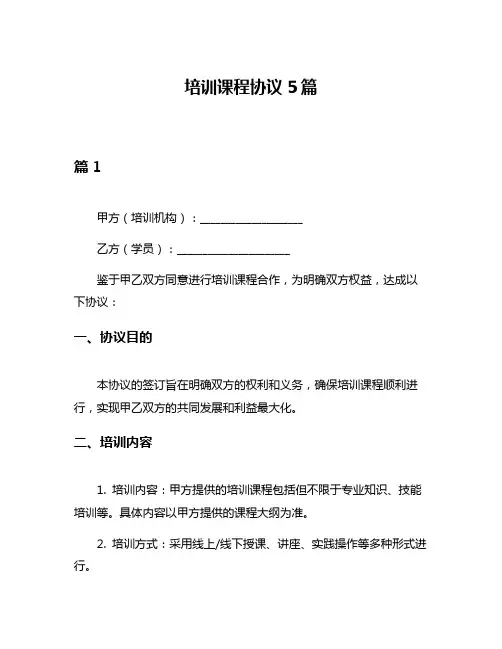 培训课程协议 5 篇

篇 1

甲方（培训机构）：__________________

乙方（学员）：____________________

鉴于甲乙双方同意进行培训课程合作，为明确双方权益，达成以下协议：

一、协议目的

本协议的签订旨在明确双方的权利和义务，确保培训课程顺利进行，实现甲乙双方的共同发展和利益最大化。

二、培训内容

1. 培训内容：甲方提供的培训课程包括但不限于专业知识、技能培训等。具体内容以甲方提供的课程大纲为准。

2. 培训方式：采用线上/线下授课、讲座、实践操作等多种形式进行。